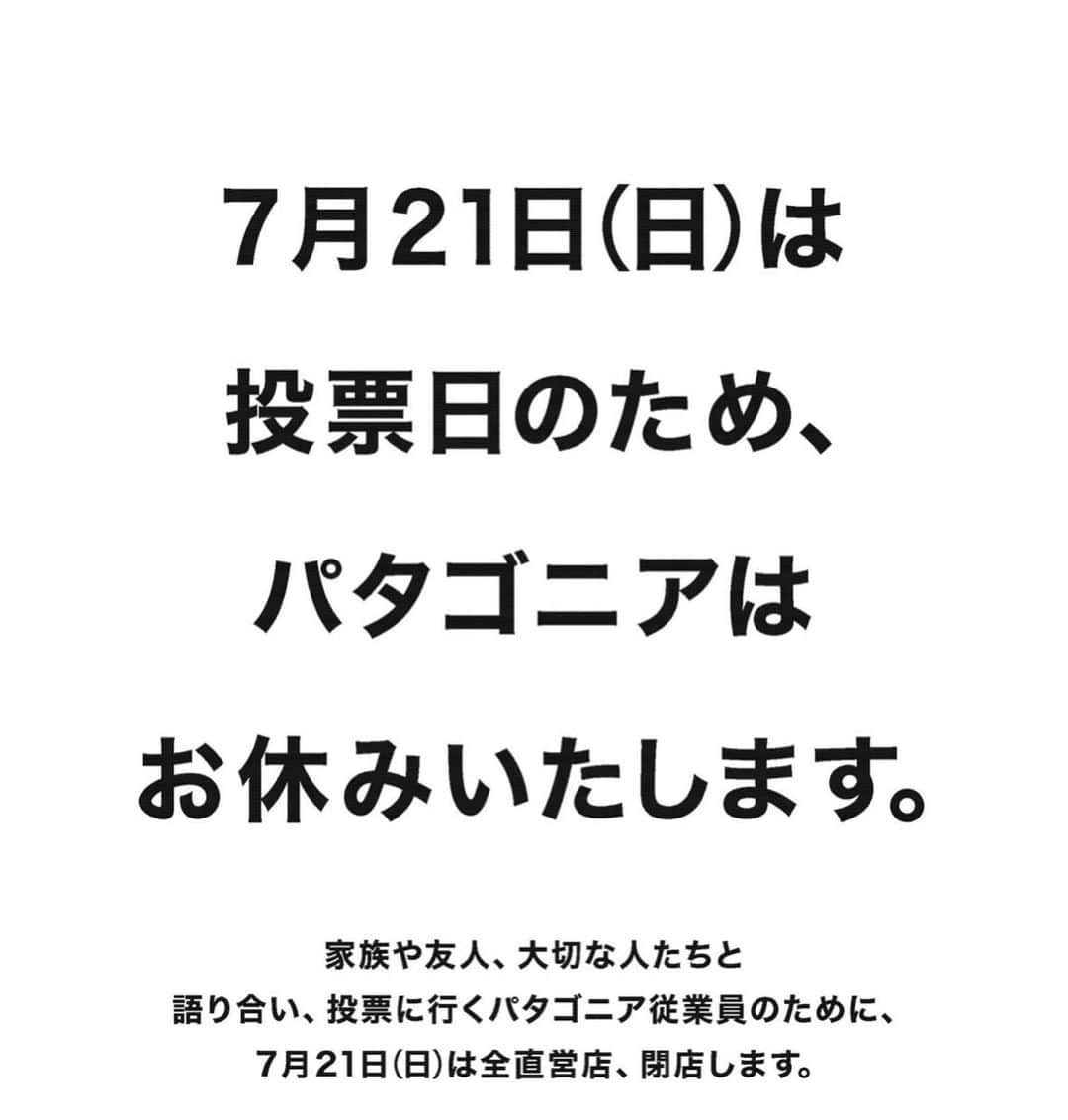 7月21日(日)は
投票日のため、
パタゴニアは
お休みいたします。

家族や友人、大切な人たちと
語り合い、投票に行くパタゴニア従業員のために、
7月21日(日)は全直営店、閉店します。